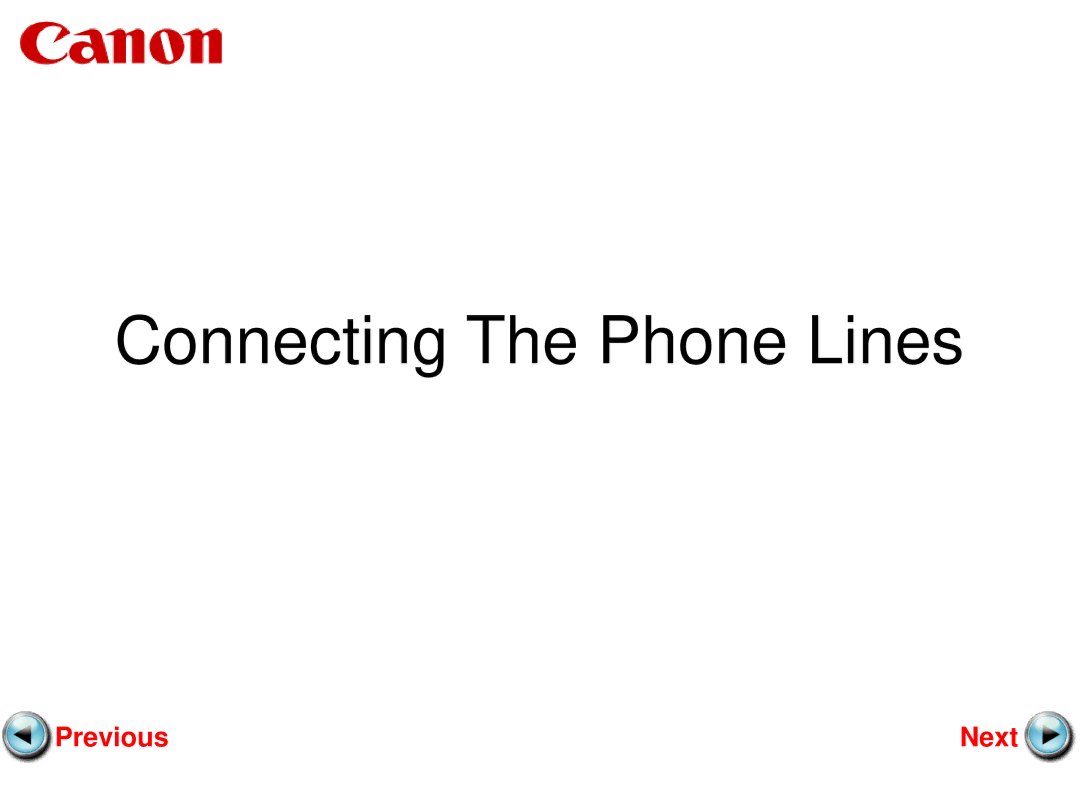 Canon

Connecting The Phone Lines

Previous

Next